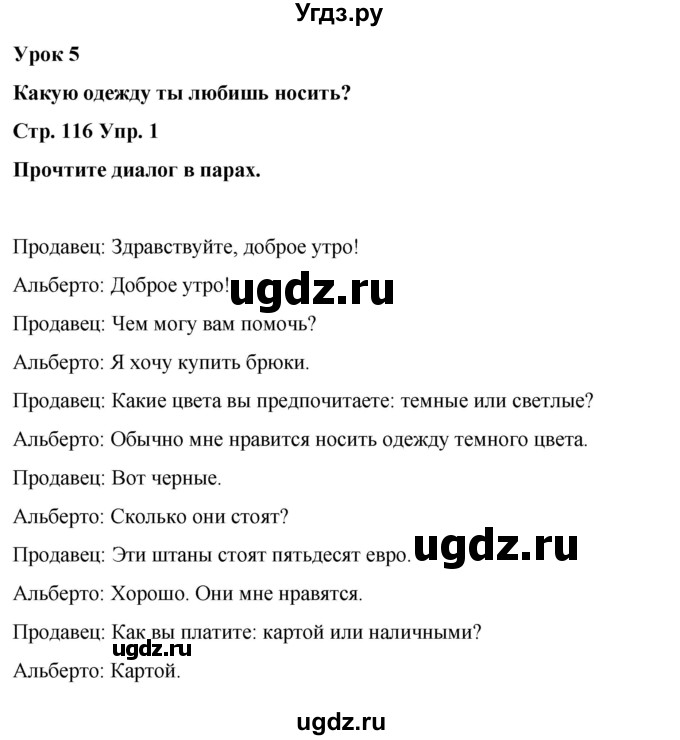 Угдз.ру

Урок 5

Какую одежду ты любишь носить?

Стр. 116 Упр. 1

Прочтите диалог в парах.

Продавец: Здравствуйте, доброе утро!

Альберто: Доброе утро! ugdz.ru

Продавец: Чем могу вам помочь?

Альберто: Я хочу купить брюки.

Продавец: Какие цвета вы предпочитаете: темные или светлые?

Альберто: Обычно мне нравится носить одежду темного цвета.

Продавец: Вот черные.

Альберто: Сколько они стоят?

Продавец: Эти штаны стоят пятьдесят евро. ugdz.ru

Альберто: Хорошо. Они мне нравятся.

Продавец: Как вы платите: картой или наличными?

ugdz.ru

Альберто: Картой.

ugdz.ru